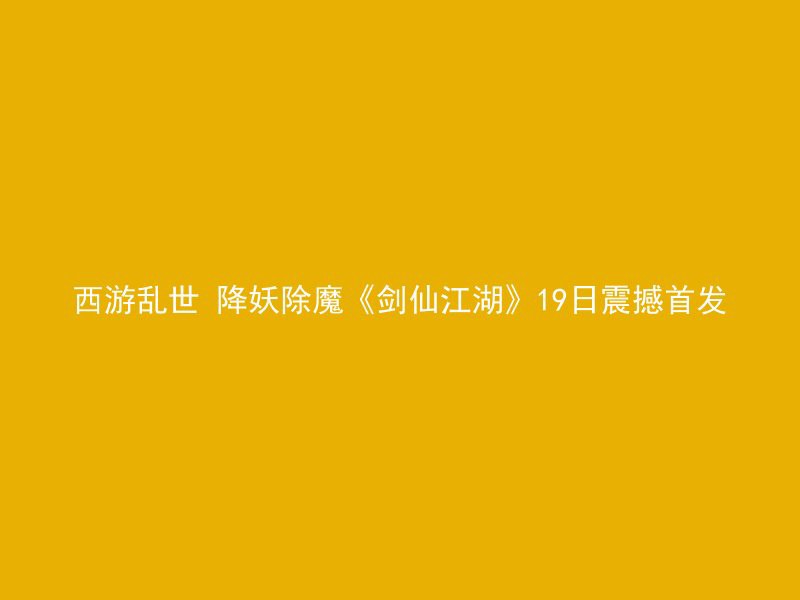 西游乱世 降妖除魔《剑仙江湖》19日震撼首发